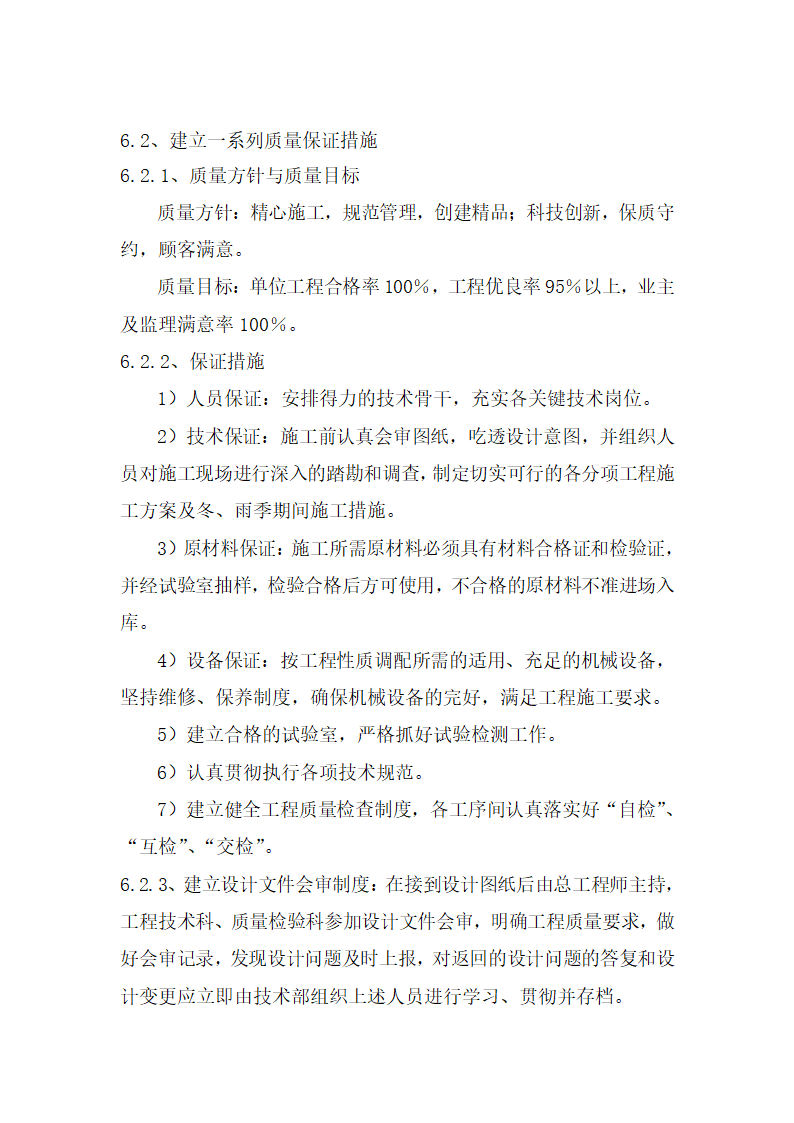 6.2、建立一系列质量保证措施

6.2.1、质量方针与质量目标

质量方针：精心施工，规范管理，创建精品；科技创新，保质守约，顾客满意。

质量目标：单位工程合格率 100%，工程优良率 95%以上，业主及监理满意率 100%。

6.2.2、保证措施

1）人员保证：安排得力的技术骨干，充实各关键技术岗位。

2）技术保证：施工前认真会审图纸，吃透设计意图，并组织人员对施工现场进行深入的踏勘和调查，制定切实可行的各分项工程施工方案及冬、雨季期间施工措施。

3）原材料保证：施工所需原材料必须具有材料合格证和检验证，并经试验室抽样，检验合格后方可使用，不合格的原材料不准进场入库。

4）设备保证：按工程性质调配所需的适用、充足的机械设备，坚持维修、保养制度，确保机械设备的完好，满足工程施工要求。

5）建立合格的试验室，严格抓好试验检测工作。

6）认真贯彻执行各项技术规范。

7）建立健全工程质量检查制度，各工序间认真落实好“自检”、“互检”、“交检”。

6.2.3、建立设计文件会审制度：在接到设计图纸后由总工程师主持，工程技术科、质量检验科参加设计文件会审，明确工程质量要求，做好会审记录，发现设计问题及时上报，对返回的设计问题的答复和设计变更应立即由技术部组织上述人员进行学习、贯彻并存档。